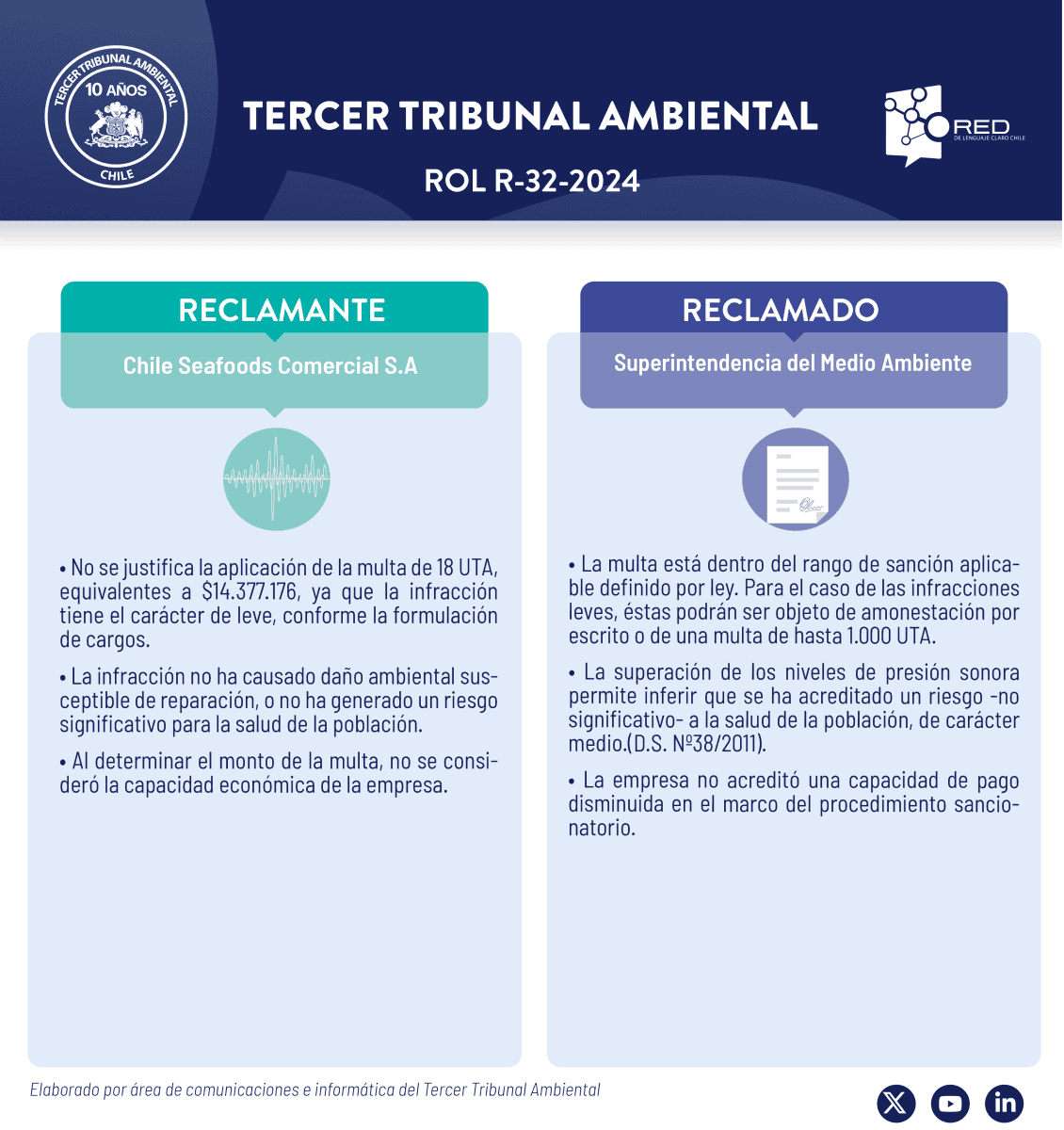 TERCER TRIBUNAL AMBIENTAL
10 AÑOS
CHILE

TERCER TRIBUNAL AMBIENTAL

ROL R-32-2024

RED
DE LENGUAJE CLARO CHILE

RECLAMANTE

Chile Seafoods Comercial S.A

• No se justifica la aplicación de la multa de 18 UTA, equivalentes a $14.377.176, ya que la infracción tiene el carácter de leve, conforme la formulación de cargos.

• La infracción no ha causado daño ambiental susceptible de reparación, o no ha generado un riesgo significativo para la salud de la población.

• Al determinar el monto de la multa, no se consideró la capacidad económica de la empresa.

RECLAMADO

Superintendencia del Medio Ambiente

• La multa está dentro del rango de sanción aplicable definido por ley. Para el caso de las infracciones leves, éstas podrán ser objeto de amonestación por escrito o de una multa de hasta 1.000 UTA.

• La superación de los niveles de presión sonora permite inferir que se ha acreditado un riesgo -no significativo- a la salud de la población, de carácter medio.(D.S. Nº38/2011).

• La empresa no acreditó una capacidad de pago disminuida en el marco del procedimiento sancionatorio.

Elaborado por área de comunicaciones e informática del Tercer Tribunal Ambiental